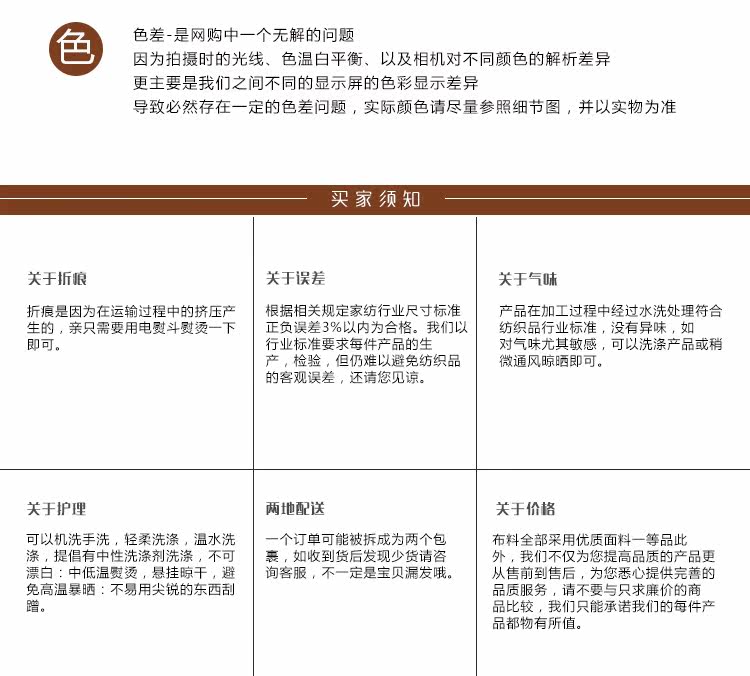 色

色差-是网购中一个无解的问题
因为拍摄时的光线、色温白平衡、以及相机对不同颜色的解析差异
更主要是我们之间不同的显示屏的色彩显示差异
导致必然存在一定的色差问题，实际颜色请尽量参照细节图，并以实物为准

买家须知

关于折痕

折痕是因为在运输过程中的挤压产生的，亲只需要用电熨斗熨烫一下即可。

关于误差

根据相关规定家纺行业尺寸标准正负误差3%以内为合格。我们以行业标准要求每件产品的生产，检验，但仍难以避免纺织品的客观误差，还请您见谅。

关于气味

产品在加工过程中经过水洗处理符合纺织品行业标准，没有异味，如对气味尤其敏感，可以洗涤产品或稍微通风晾晒即可。

关于护理

可以机洗手洗，轻柔洗涤，温水洗涤，提倡有中性洗涤剂洗涤，不可漂白：中低温熨烫，悬挂晾干，避免高温暴晒：不易用尖锐的东西刮蹭。

两地配送

一个订单可能被拆成为两个包裹，如收到货后发现少货请咨询客服，不一定是宝贝漏发哦。

关于价格

布料全部采用优质面料一等品此外，我们不仅为您提高品质的产品更从售前到售后，为您悉心提供完善的品质服务，请不要与只求廉价的商品比较，我们只能承诺我们的每件产品都物有所值。